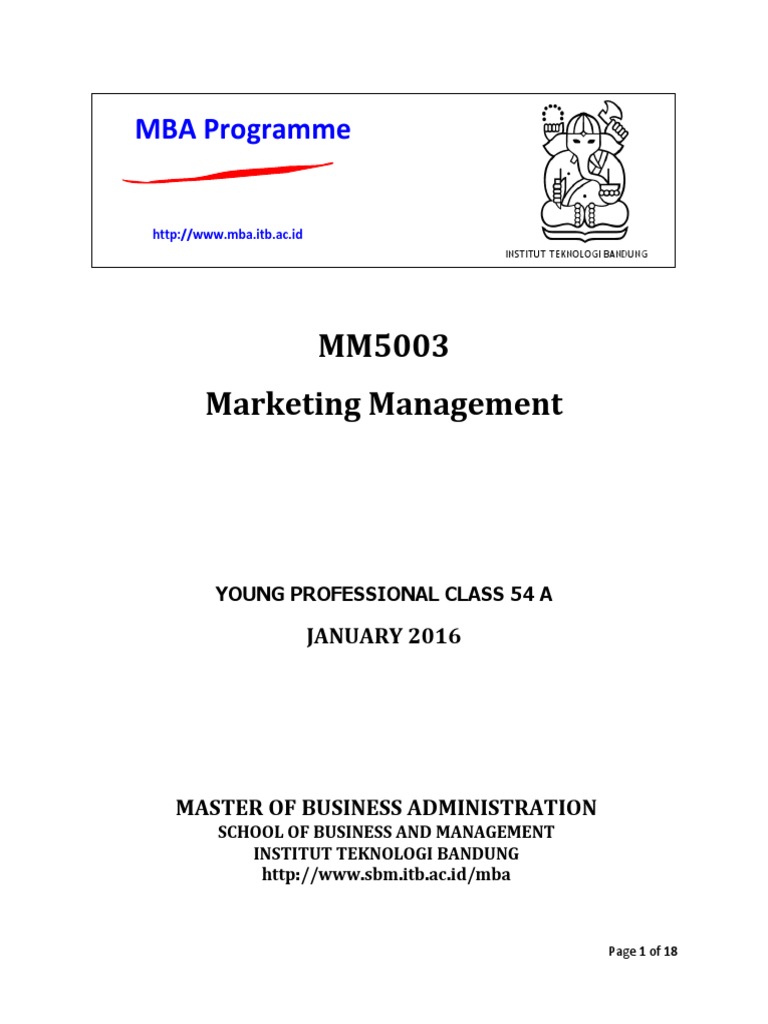 MBA Programme

http://www.mba.itb.ac.id

INSTITUT TEKNOLOGI BANDUNG

MM5003

Marketing Management

YOUNG PROFESSIONAL CLASS 54 A

JANUARY 2016

MASTER OF BUSINESS ADMINISTRATION
SCHOOL OF BUSINESS AND MANAGEMENT
INSTITUT TEKNOLOGI BANDUNG
http://www.sbm.itb.ac.id/mba

Page 1 of 18